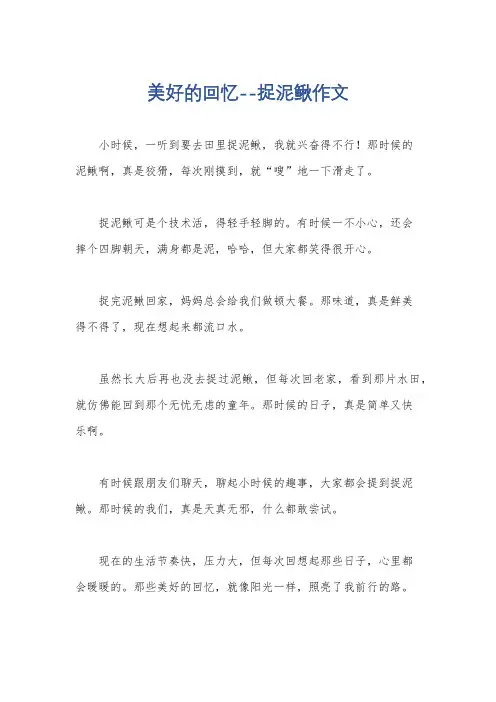 美好的回忆--捉泥鳅作文

小时候，一听到要去田里捉泥鳅，我就兴奋得不行！那时候的泥鳅啊，真是狡猾，每次刚摸到，就“嗖”地一下滑走了。

捉泥鳅可是个技术活，得轻手轻脚的。有时候一不小心，还会摔个四脚朝天，满身都是泥，哈哈，但大家都笑得很开心。

捉完泥鳅回家，妈妈总会给我们做顿大餐。那味道，真是鲜美得不得了，现在想起来都流口水。

虽然长大后再也没去捉过泥鳅，但每次回老家，看到那片水田，就仿佛能回到那个无忧无虑的童年。那时候的日子，真是简单又快乐啊。

有时候跟朋友们聊天，聊起小时候的趣事，大家都会提到捉泥鳅。那时候的我们，真是天真无邪，什么都敢尝试。

现在的生活节奏快，压力大，但每次回想起那些日子，心里都会暖暖的。那些美好的回忆，就像阳光一样，照亮了我前行的路。